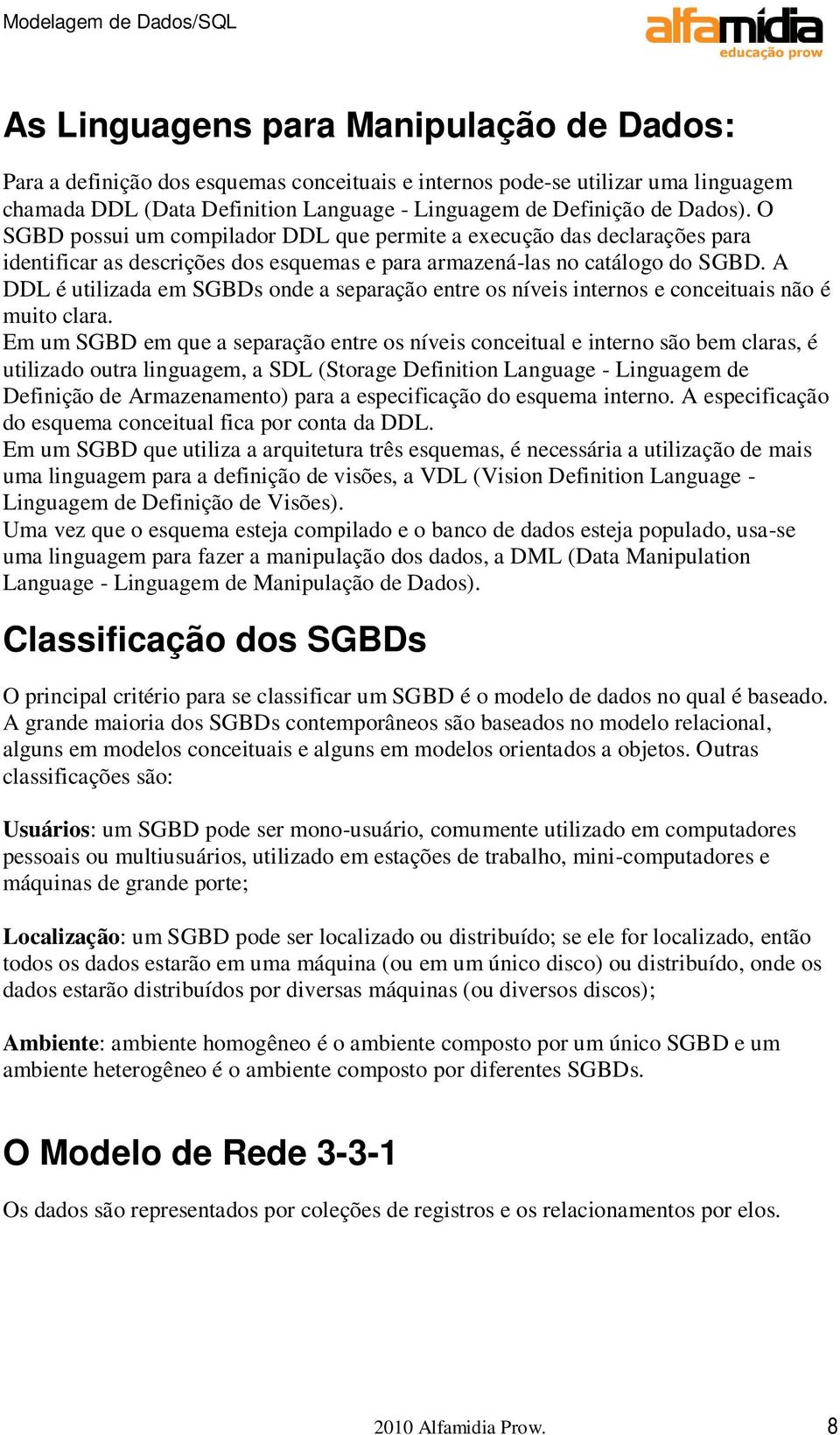 Modelagem de Dados/SQL

alfamídia
educação prow

As Linguagens para Manipulação de Dados:

Para a definição dos esquemas conceituais e internos pode-se utilizar uma linguagem chamada DDL (Data Definition Language - Linguagem de Definição de Dados). O SGBD possui um compilador DDL que permite a execução das declarações para identificar as descrições dos esquemas e para armazená-las no catálogo do SGBD. A DDL é utilizada em SGBDs onde a separação entre os níveis internos e conceituais não é muito clara.
Em um SGBD em que a separação entre os níveis conceitual e interno são bem claras, é utilizado outra linguagem, a SDL (Storage Definition Language - Linguagem de Definição de Armazenamento) para a especificação do esquema interno. A especificação do esquema conceitual fica por conta da DDL.
Em um SGBD que utiliza a arquitetura três esquemas, é necessária a utilização de mais uma linguagem para a definição de visões, a VDL (Vision Definition Language - Linguagem de Definição de Visões).
Uma vez que o esquema esteja compilado e o banco de dados esteja populado, usa-se uma linguagem para fazer a manipulação dos dados, a DML (Data Manipulation Language - Linguagem de Manipulação de Dados).

Classificação dos SGBDs

O principal critério para se classificar um SGBD é o modelo de dados no qual é baseado. A grande maioria dos SGBDs contemporâneos são baseados no modelo relacional, alguns em modelos conceituais e alguns em modelos orientados a objetos. Outras classificações são:

Usuários: um SGBD pode ser mono-usuário, comumente utilizado em computadores pessoais ou multiusuários, utilizado em estações de trabalho, mini-computadores e máquinas de grande porte;

Localização: um SGBD pode ser localizado ou distribuído; se ele for localizado, então todos os dados estarão em uma máquina (ou em um único disco) ou distribuído, onde os dados estarão distribuídos por diversas máquinas (ou diversos discos);

Ambiente: ambiente homogêneo é o ambiente composto por um único SGBD e um ambiente heterogêneo é o ambiente composto por diferentes SGBDs.

O Modelo de Rede 3-3-1

Os dados são representados por coleções de registros e os relacionamentos por elos.

2010 Alfamidia Prow.

8